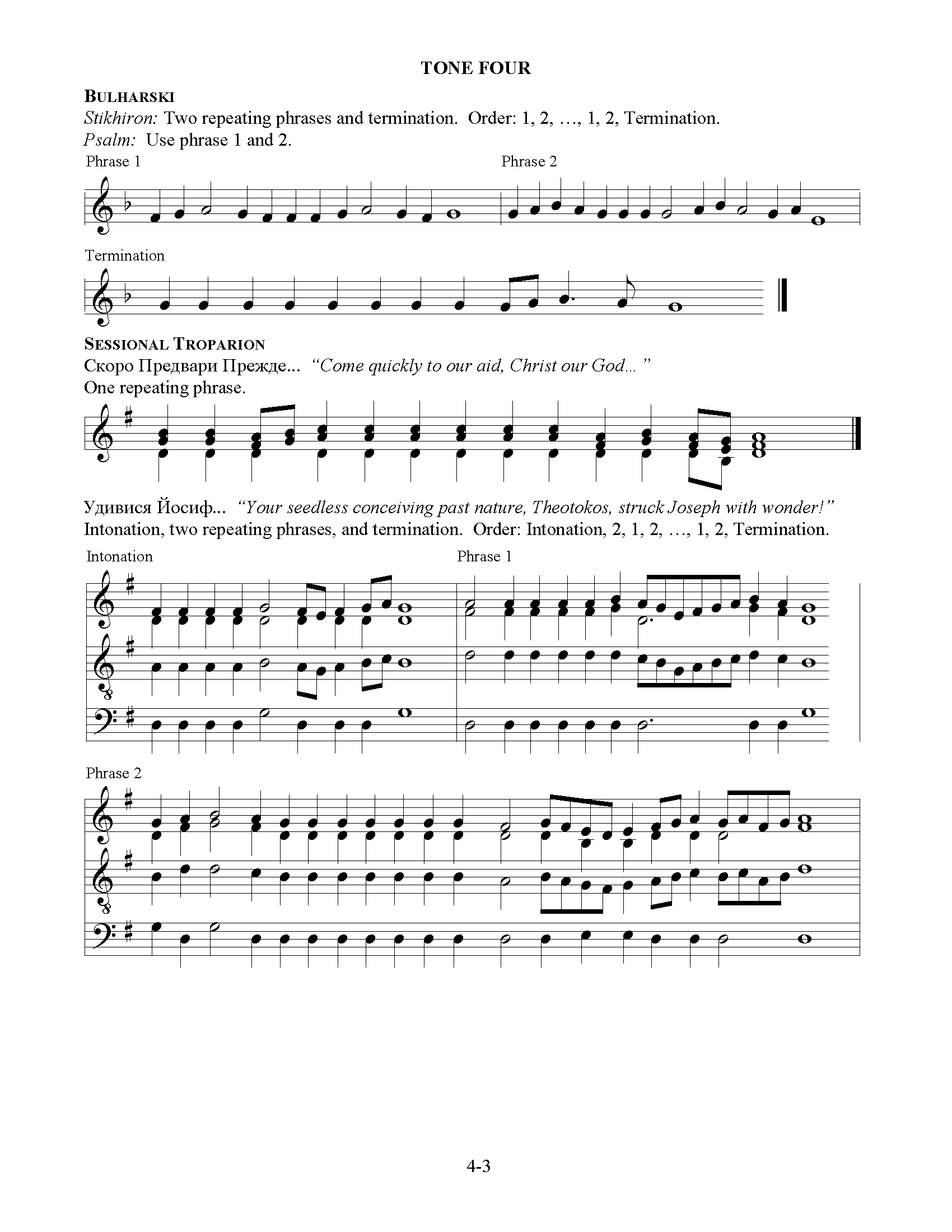 TONE FOUR

BULHARSKI

Stikhiron: Two repeating phrases and termination. Order: 1, 2, …, 1, 2, Termination.

Psalm: Use phrase 1 and 2.

Phrase 1

Phrase 2

Termination

SESSIONAL TROPARION

Скоро Предвари Прежде... "Come quickly to our aid, Christ our God... "

One repeating phrase.

Удивися Йосиф... "Your seedless conceiving past nature, Theotokos, struck Joseph with wonder!"

Intonation, two repeating phrases, and termination. Order: Intonation, 2, 1, 2, …, 1, 2, Termination.

Intonation

Phrase 1

Phrase 2

4-3